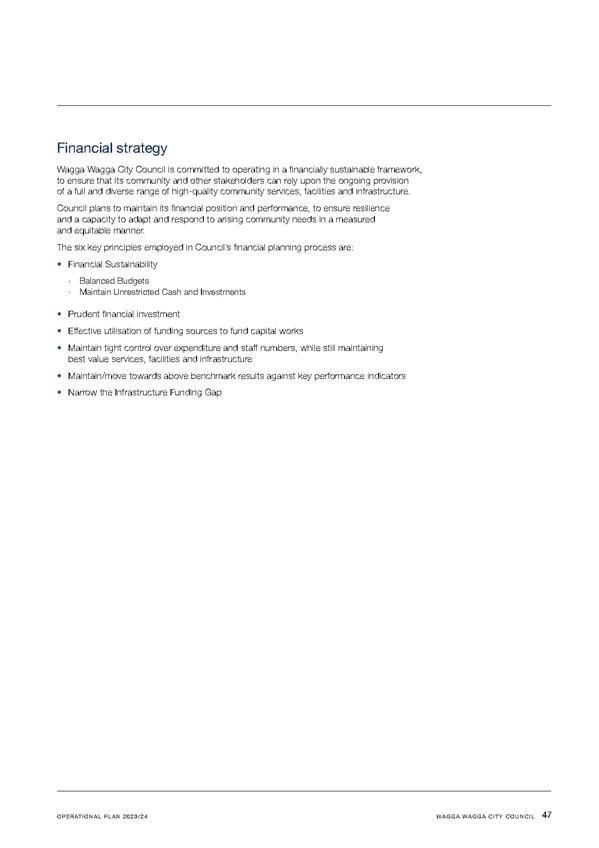 Financial strategy

Wagga Wagga City Council is committed to operating in a financially sustainable framework, to ensure that its community and other stakeholders can rely upon the ongoing provision of a full and diverse range of high-quality community services, facilities and infrastructure.

Council plans to maintain its financial position and performance, to ensure resilience and a capacity to adapt and respond to arising community needs in a measured and equitable manner.

The six key principles employed in Council's financial planning process are:

• Financial Sustainability
  · Balanced Budgets
  · Maintain Unrestricted Cash and Investments
• Prudent financial investment
• Effective utilisation of funding sources to fund capital works
• Maintain tight control over expenditure and staff numbers, while still maintaining best value services, facilities and infrastructure
• Maintain/move towards above benchmark results against key performance indicators
• Narrow the Infrastructure Funding Gap

OPERATIONAL PLAN 2023/24

WAGGA WAGGA CITY COUNCIL 47